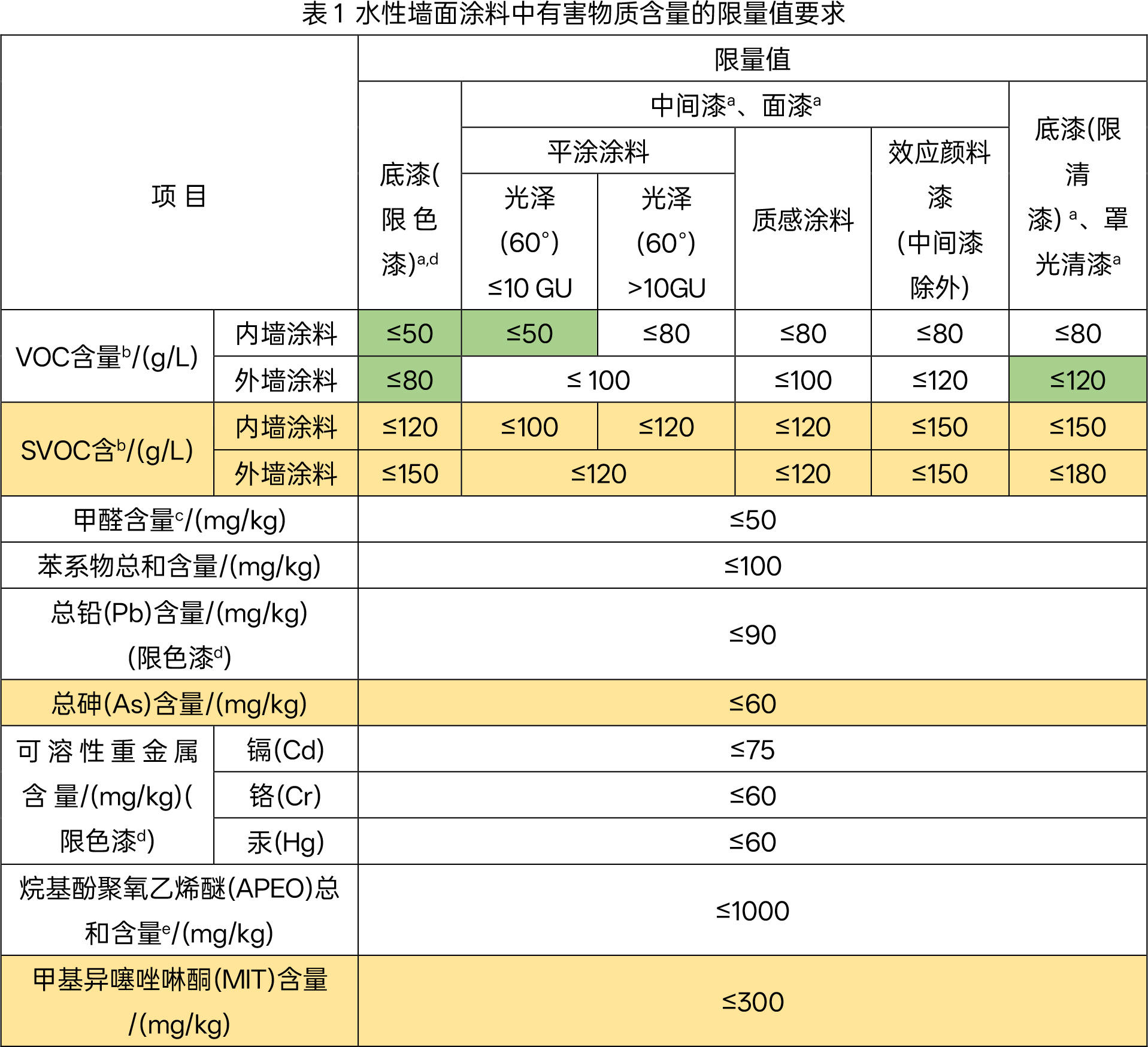 表1 水性墙面涂料中有害物质含量的限量值要求

| 项目 | | 限量值 | | | | | |
|---|---|---|---|---|---|---|---|
| | | 底漆(限色漆)$^{a,d}$ | 中间漆$^{a}$、面漆$^{a}$ | | | | 底漆(限清漆)$^{a}$、罩光清漆$^{a}$ |
| | | | 平涂涂料 | | 质感涂料 | 效应颜料漆(中间漆除外) | |
| | | | 光泽(60°)≤10 GU | 光泽(60°)>10GU | | | |
| VOC含量$^{b}$/(g/L) | 内墙涂料 | ≤50 | ≤50 | ≤80 | ≤80 | ≤80 | ≤80 |
| | 外墙涂料 | ≤80 | ≤ 100 | | ≤100 | ≤120 | ≤120 |
| SVOC含$^{b}$/(g/L) | 内墙涂料 | ≤120 | ≤100 | ≤120 | ≤120 | ≤150 | ≤150 |
| | 外墙涂料 | ≤150 | ≤120 | | ≤120 | ≤150 | ≤180 |
| 甲醛含量$^{c}$/(mg/kg) | | ≤50 | | | | | |
| 苯系物总和含量/(mg/kg) | | ≤100 | | | | | |
| 总铅(Pb)含量/(mg/kg)(限色漆$^{d}$) | | ≤90 | | | | | |
| 总砷(As)含量/(mg/kg) | | ≤60 | | | | | |
| 可溶性重金属含量/(mg/kg)(限色漆$^{d}$) | 镉(Cd) | ≤75 | | | | | |
| | 铬(Cr) | ≤60 | | | | | |
| | 汞(Hg) | ≤60 | | | | | |
| 烷基酚聚氧乙烯醚(APEO)总和含量$^{e}$/(mg/kg) | | ≤1000 | | | | | |
| 甲基异噻唑啉酮(MIT)含量/(mg/kg) | | ≤300 | | | | | |